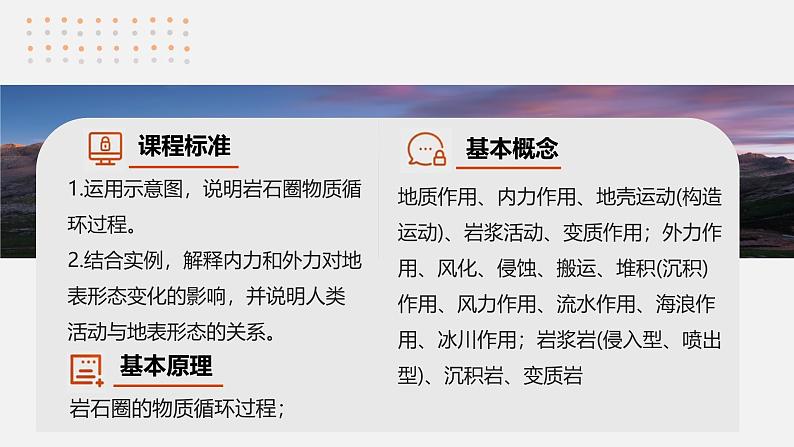 课程标准

1.运用示意图，说明岩石圈物质循环过程。

2.结合实例，解释内力和外力对地表形态变化的影响，并说明人类活动与地表形态的关系。

基本原理

岩石圈的物质循环过程；

基本概念

地质作用、内力作用、地壳运动(构造运动)、岩浆活动、变质作用；外力作用、风化、侵蚀、搬运、堆积(沉积)作用、风力作用、流水作用、海浪作用、冰川作用；岩浆岩(侵入型、喷出型)、沉积岩、变质岩